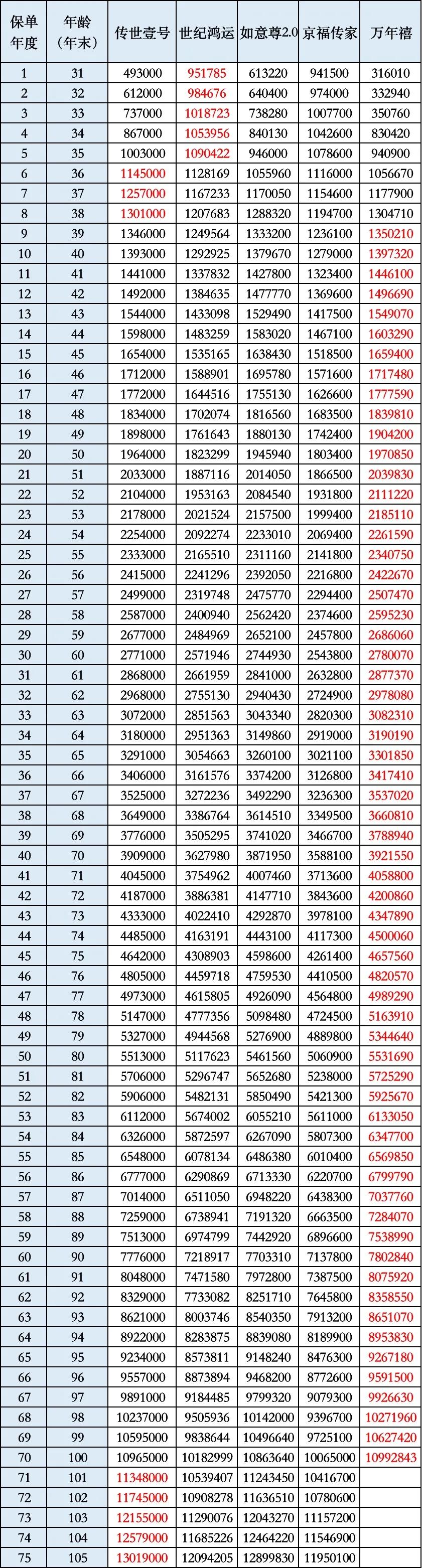 | 保单年度 | 年龄（年末） | 传世壹号 | 世纪鸿运 | 如意尊2.0 | 京福传家 | 万年禧 |
|---|---|---|---|---|---|---|
| 1 | 31 | 493000 | 951785 | 613220 | 941500 | 316010 |
| 2 | 32 | 612000 | 984676 | 640400 | 974000 | 332940 |
| 3 | 33 | 737000 | 1018723 | 738280 | 1007700 | 350760 |
| 4 | 34 | 867000 | 1053956 | 840130 | 1042600 | 830420 |
| 5 | 35 | 1003000 | 1090422 | 946000 | 1078600 | 940900 |
| 6 | 36 | 1145000 | 1128169 | 1055960 | 1116000 | 1056670 |
| 7 | 37 | 1257000 | 1167233 | 1170050 | 1154600 | 1177900 |
| 8 | 38 | 1301000 | 1207683 | 1288320 | 1194700 | 1304710 |
| 9 | 39 | 1346000 | 1249564 | 1333200 | 1236100 | 1350210 |
| 10 | 40 | 1393000 | 1292925 | 1379670 | 1279000 | 1397320 |
| 11 | 41 | 1441000 | 1337832 | 1427800 | 1323400 | 1446100 |
| 12 | 42 | 1492000 | 1384635 | 1477770 | 1369600 | 1496690 |
| 13 | 43 | 1544000 | 1433098 | 1529490 | 1417500 | 1549070 |
| 14 | 44 | 1598000 | 1483259 | 1583020 | 1467100 | 1603290 |
| 15 | 45 | 1654000 | 1535165 | 1638430 | 1518500 | 1659400 |
| 16 | 46 | 1712000 | 1588901 | 1695780 | 1571600 | 1717480 |
| 17 | 47 | 1772000 | 1644516 | 1755130 | 1626600 | 1777590 |
| 18 | 48 | 1834000 | 1702074 | 1816560 | 1683500 | 1839810 |
| 19 | 49 | 1898000 | 1761643 | 1880130 | 1742400 | 1904200 |
| 20 | 50 | 1964000 | 1823299 | 1945940 | 1803400 | 1970850 |
| 21 | 51 | 2033000 | 1887116 | 2014050 | 1866500 | 2039830 |
| 22 | 52 | 2104000 | 1953163 | 2084540 | 1931800 | 2111220 |
| 23 | 53 | 2178000 | 2021524 | 2157500 | 1999400 | 2185110 |
| 24 | 54 | 2254000 | 2092274 | 2233010 | 2069400 | 2261590 |
| 25 | 55 | 2333000 | 2165510 | 2311160 | 2141800 | 2340750 |
| 26 | 56 | 2415000 | 2241296 | 2392050 | 2216800 | 2422670 |
| 27 | 57 | 2499000 | 2319748 | 2475770 | 2294400 | 2507470 |
| 28 | 58 | 2587000 | 2400940 | 2562420 | 2374600 | 2595230 |
| 29 | 59 | 2677000 | 2484969 | 2652100 | 2457800 | 2686060 |
| 30 | 60 | 2771000 | 2571946 | 2744930 | 2543800 | 2780070 |
| 31 | 61 | 2868000 | 2661959 | 2841000 | 2632800 | 2877370 |
| 32 | 62 | 2968000 | 2755130 | 2940430 | 2724900 | 2978080 |
| 33 | 63 | 3072000 | 2851563 | 3043340 | 2820300 | 3082310 |
| 34 | 64 | 3180000 | 2951363 | 3149860 | 2919000 | 3190190 |
| 35 | 65 | 3291000 | 3054663 | 3260100 | 3021100 | 3301850 |
| 36 | 66 | 3406000 | 3161576 | 3374200 | 3126800 | 3417410 |
| 37 | 67 | 3525000 | 3272236 | 3492290 | 3236300 | 3537020 |
| 38 | 68 | 3649000 | 3386764 | 3614510 | 3349500 | 3660810 |
| 39 | 69 | 3776000 | 3505295 | 3741020 | 3466700 | 3788940 |
| 40 | 70 | 3909000 | 3627980 | 3871950 | 3588100 | 3921550 |
| 41 | 71 | 4045000 | 3754962 | 4007460 | 3713600 | 4058800 |
| 42 | 72 | 4187000 | 3886381 | 4147710 | 3843600 | 4200860 |
| 43 | 73 | 4333000 | 4022410 | 4292870 | 3978100 | 4347890 |
| 44 | 74 | 4485000 | 4163191 | 4443100 | 4117300 | 4500060 |
| 45 | 75 | 4642000 | 4308903 | 4598600 | 4261400 | 4657560 |
| 46 | 76 | 4805000 | 4459718 | 4759530 | 4410500 | 4820570 |
| 47 | 77 | 4973000 | 4615805 | 4926090 | 4564800 | 4989290 |
| 48 | 78 | 5147000 | 4777356 | 5098480 | 4724500 | 5163910 |
| 49 | 79 | 5327000 | 4944568 | 5276900 | 4889800 | 5344640 |
| 50 | 80 | 5513000 | 5117623 | 5461560 | 5060900 | 5531690 |
| 51 | 81 | 5706000 | 5296747 | 5652680 | 5238000 | 5725290 |
| 52 | 82 | 5906000 | 5482131 | 5850490 | 5421300 | 5925670 |
| 53 | 83 | 6112000 | 5674002 | 6055210 | 5611000 | 6133050 |
| 54 | 84 | 6326000 | 5872597 | 6267090 | 5807300 | 6347700 |
| 55 | 85 | 6548000 | 6078134 | 6486380 | 6010400 | 6569850 |
| 56 | 86 | 6777000 | 6290869 | 6713330 | 6220700 | 6799790 |
| 57 | 87 | 7014000 | 6511050 | 6948220 | 6438300 | 7037760 |
| 58 | 88 | 7259000 | 6738941 | 7191320 | 6663500 | 7284070 |
| 59 | 89 | 7513000 | 6974799 | 7442920 | 6896600 | 7538990 |
| 60 | 90 | 7776000 | 7218917 | 7703310 | 7137800 | 7802840 |
| 61 | 91 | 8048000 | 7471580 | 7972800 | 7387500 | 8075920 |
| 62 | 92 | 8329000 | 7733082 | 8251710 | 7645800 | 8358550 |
| 63 | 93 | 8621000 | 8003746 | 8540350 | 7913200 | 8651070 |
| 64 | 94 | 8922000 | 8283875 | 8839080 | 8189900 | 8953830 |
| 65 | 95 | 9234000 | 8573811 | 9148240 | 8476300 | 9267180 |
| 66 | 96 | 9557000 | 8873894 | 9468200 | 8772600 | 9591500 |
| 67 | 97 | 9891000 | 9184485 | 9799320 | 9079300 | 9926630 |
| 68 | 98 | 10237000 | 9505936 | 10142000 | 9396700 | 10271960 |
| 69 | 99 | 10595000 | 9838644 | 10496640 | 9725100 | 10627420 |
| 70 | 100 | 10965000 | 10182999 | 10863640 | 10065000 | 10992843 |
| 71 | 101 | 11348000 | 10539407 | 11243450 | 10416700 | |
| 72 | 102 | 11745000 | 10908278 | 11636510 | 10780600 | |
| 73 | 103 | 12155000 | 11290076 | 12043270 | 11157200 | |
| 74 | 104 | 12579000 | 11685226 | 12464220 | 11546900 | |
| 75 | 105 | 13019000 | 12094205 | 12899830 | 11950100 | |